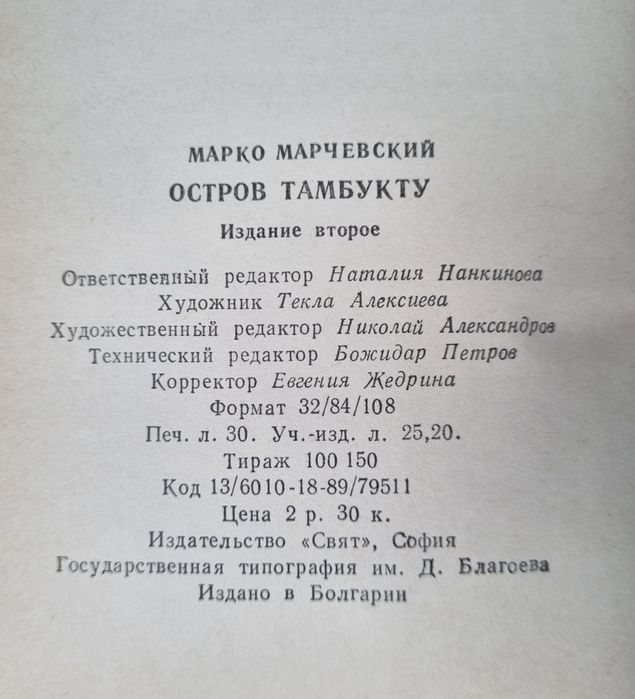 МАРКО МАРЧЕВСКИЙ
ОСТРОВ ТАМБУКТУ
Издание второе

Ответственный редактор Наталия Нанкинова
Художник Текла Алексиева
Художественный редактор Николай Александров
Технический редактор Божидар Петров
Корректор Евгения Жедрина
Формат 32/84/108
Печ. л. 30. Уч.-изд. л. 25,20.
Тираж 100 150
Код 13/6010-18-89/79511
Цена 2 р. 30 к.
Издательство «Свят», София
Государственная типография им. Д. Благоева
Издано в Болгарии